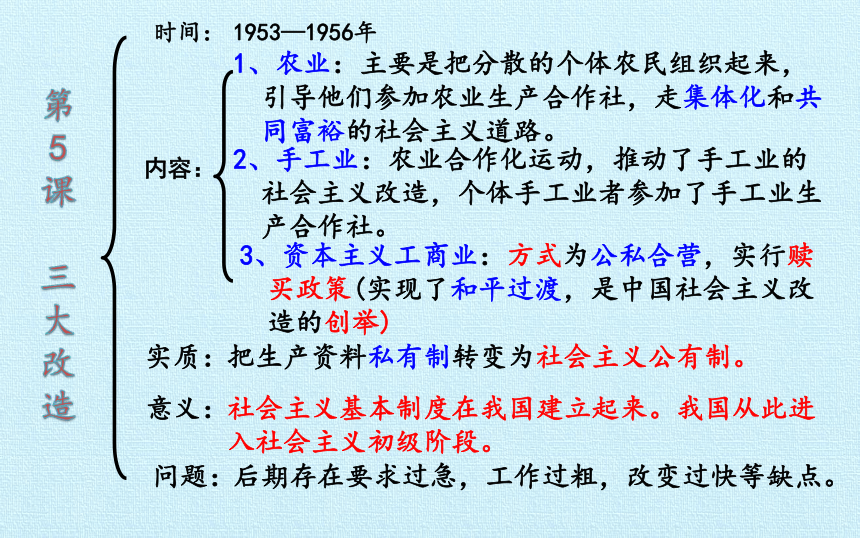 第5课 三大改造

时间：1953—1956年

内容：

1、农业：主要是把分散的个体农民组织起来，引导他们参加农业生产合作社，走集体化和共同富裕的社会主义道路。

2、手工业：农业合作化运动，推动了手工业的社会主义改造，个体手工业者参加了手工业生产合作社。

3、资本主义工商业：方式为公私合营，实行赎买政策(实现了和平过渡，是中国社会主义改造的创举)

实质：把生产资料私有制转变为社会主义公有制。

意义：社会主义基本制度在我国建立起来。我国从此进入社会主义初级阶段。

问题：后期存在要求过急，工作过粗，改变过快等缺点。